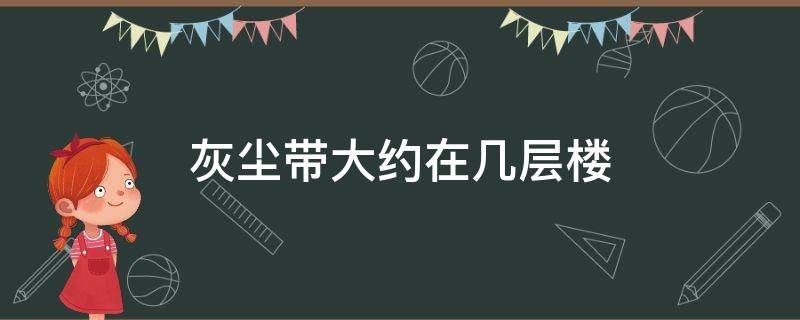 灰尘带大约在几层楼